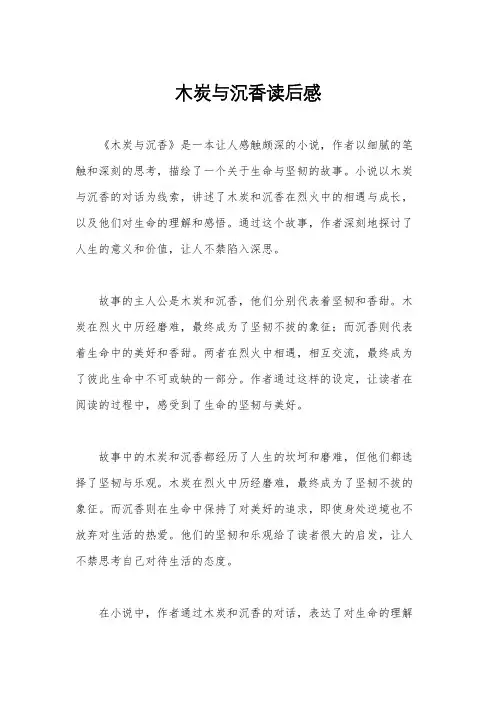 木炭与沉香读后感

《木炭与沉香》是一本让人感触颇深的小说，作者以细腻的笔触和深刻的思考，描绘了一个关于生命与坚韧的故事。小说以木炭与沉香的对话为线索，讲述了木炭和沉香在烈火中的相遇与成长，以及他们对生命的理解和感悟。通过这个故事，作者深刻地探讨了人生的意义和价值，让人不禁陷入深思。

故事的主人公是木炭和沉香，他们分别代表着坚韧和香甜。木炭在烈火中历经磨难，最终成为了坚韧不拔的象征；而沉香则代表着生命中的美好和香甜。两者在烈火中相遇，相互交流，最终成为了彼此生命中不可或缺的一部分。作者通过这样的设定，让读者在阅读的过程中，感受到了生命的坚韧与美好。

故事中的木炭和沉香都经历了人生的坎坷和磨难，但他们都选择了坚韧与乐观。木炭在烈火中历经磨难，最终成为了坚韧不拔的象征。而沉香则在生命中保持了对美好的追求，即使身处逆境也不放弃对生活的热爱。他们的坚韧和乐观给了读者很大的启发，让人不禁思考自己对待生活的态度。

在小说中，作者通过木炭和沉香的对话，表达了对生命的理解